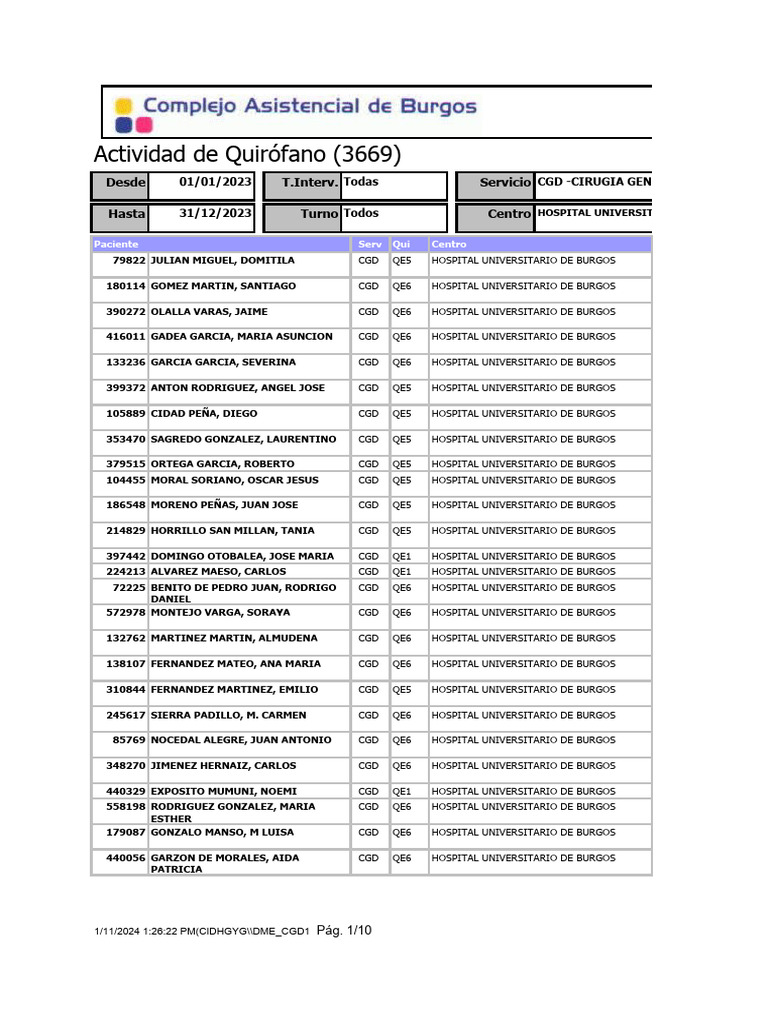 Complejo Asistencial de Burgos

Actividad de Quirófano (3669)

| Desde | 01/01/2023 | T.Interv. | Todas | Servicio | CGD -CIRUGIA GEN |
|---|---|---|---|---|---|
| Hasta | 31/12/2023 | Turno | Todos | Centro | HOSPITAL UNIVERSIT |

| Paciente | | Serv | Qui | Centro |
|---|---|---|---|---|
| 79822 | JULIAN MIGUEL, DOMITILA | CGD | QE5 | HOSPITAL UNIVERSITARIO DE BURGOS |
| 180114 | GOMEZ MARTIN, SANTIAGO | CGD | QE6 | HOSPITAL UNIVERSITARIO DE BURGOS |
| 390272 | OLALLA VARAS, JAIME | CGD | QE6 | HOSPITAL UNIVERSITARIO DE BURGOS |
| 416011 | GADEA GARCIA, MARIA ASUNCION | CGD | QE6 | HOSPITAL UNIVERSITARIO DE BURGOS |
| 133236 | GARCIA GARCIA, SEVERINA | CGD | QE6 | HOSPITAL UNIVERSITARIO DE BURGOS |
| 399372 | ANTON RODRIGUEZ, ANGEL JOSE | CGD | QE5 | HOSPITAL UNIVERSITARIO DE BURGOS |
| 105889 | CIDAD PEÑA, DIEGO | CGD | QE5 | HOSPITAL UNIVERSITARIO DE BURGOS |
| 353470 | SAGREDO GONZALEZ, LAURENTINO | CGD | QE5 | HOSPITAL UNIVERSITARIO DE BURGOS |
| 379515 | ORTEGA GARCIA, ROBERTO | CGD | QE5 | HOSPITAL UNIVERSITARIO DE BURGOS |
| 104455 | MORAL SORIANO, OSCAR JESUS | CGD | QE5 | HOSPITAL UNIVERSITARIO DE BURGOS |
| 186548 | MORENO PEÑAS, JUAN JOSE | CGD | QE5 | HOSPITAL UNIVERSITARIO DE BURGOS |
| 214829 | HORRILLO SAN MILLAN, TANIA | CGD | QE5 | HOSPITAL UNIVERSITARIO DE BURGOS |
| 397442 | DOMINGO OTOBALEA, JOSE MARIA | CGD | QE1 | HOSPITAL UNIVERSITARIO DE BURGOS |
| 224213 | ALVAREZ MAESO, CARLOS | CGD | QE1 | HOSPITAL UNIVERSITARIO DE BURGOS |
| 72225 | BENITO DE PEDRO JUAN, RODRIGO DANIEL | CGD | QE6 | HOSPITAL UNIVERSITARIO DE BURGOS |
| 572978 | MONTEJO VARGA, SORAYA | CGD | QE6 | HOSPITAL UNIVERSITARIO DE BURGOS |
| 132762 | MARTINEZ MARTIN, ALMUDENA | CGD | QE6 | HOSPITAL UNIVERSITARIO DE BURGOS |
| 138107 | FERNANDEZ MATEO, ANA MARIA | CGD | QE6 | HOSPITAL UNIVERSITARIO DE BURGOS |
| 310844 | FERNANDEZ MARTINEZ, EMILIO | CGD | QE5 | HOSPITAL UNIVERSITARIO DE BURGOS |
| 245617 | SIERRA PADILLO, M. CARMEN | CGD | QE6 | HOSPITAL UNIVERSITARIO DE BURGOS |
| 85769 | NOCEDAL ALEGRE, JUAN ANTONIO | CGD | QE6 | HOSPITAL UNIVERSITARIO DE BURGOS |
| 348270 | JIMENEZ HERNAIZ, CARLOS | CGD | QE6 | HOSPITAL UNIVERSITARIO DE BURGOS |
| 440329 | EXPOSITO MUMUNI, NOEMI | CGD | QE1 | HOSPITAL UNIVERSITARIO DE BURGOS |
| 558198 | RODRIGUEZ GONZALEZ, MARIA ESTHER | CGD | QE6 | HOSPITAL UNIVERSITARIO DE BURGOS |
| 179087 | GONZALO MANSO, M LUISA | CGD | QE6 | HOSPITAL UNIVERSITARIO DE BURGOS |
| 440056 | GARZON DE MORALES, AIDA PATRICIA | CGD | QE6 | HOSPITAL UNIVERSITARIO DE BURGOS |

1/11/2024 1:26:22 PM(CIDHGYG\\DME_CGD1 Pág. 1/10